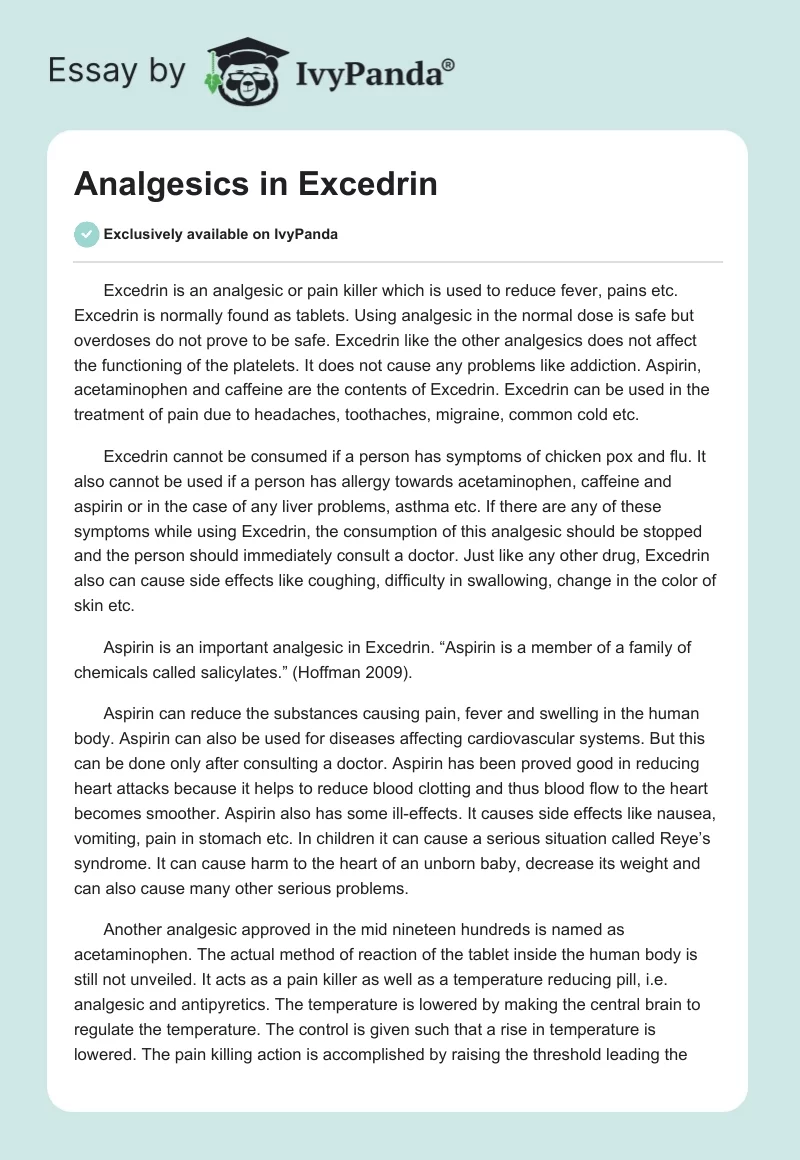 Essay by IvyPanda®

Analgesics in Excedrin

Exclusively available on IvyPanda

Excedrin is an analgesic or pain killer which is used to reduce fever, pains etc. Excedrin is normally found as tablets. Using analgesic in the normal dose is safe but overdoses do not prove to be safe. Excedrin like the other analgesics does not affect the functioning of the platelets. It does not cause any problems like addiction. Aspirin, acetaminophen and caffeine are the contents of Excedrin. Excedrin can be used in the treatment of pain due to headaches, toothaches, migraine, common cold etc.

Excedrin cannot be consumed if a person has symptoms of chicken pox and flu. It also cannot be used if a person has allergy towards acetaminophen, caffeine and aspirin or in the case of any liver problems, asthma etc. If there are any of these symptoms while using Excedrin, the consumption of this analgesic should be stopped and the person should immediately consult a doctor. Just like any other drug, Excedrin also can cause side effects like coughing, difficulty in swallowing, change in the color of skin etc.

Aspirin is an important analgesic in Excedrin. “Aspirin is a member of a family of chemicals called salicylates.” (Hoffman 2009).

Aspirin can reduce the substances causing pain, fever and swelling in the human body. Aspirin can also be used for diseases affecting cardiovascular systems. But this can be done only after consulting a doctor. Aspirin has been proved good in reducing heart attacks because it helps to reduce blood clotting and thus blood flow to the heart becomes smoother. Aspirin also has some ill-effects. It causes side effects like nausea, vomiting, pain in stomach etc. In children it can cause a serious situation called Reye’s syndrome. It can cause harm to the heart of an unborn baby, decrease its weight and can also cause many other serious problems.

Another analgesic approved in the mid nineteen hundreds is named as acetaminophen. The actual method of reaction of the tablet inside the human body is still not unveiled. It acts as a pain killer as well as a temperature reducing pill, i.e. analgesic and antipyretics. The temperature is lowered by making the central brain to regulate the temperature. The control is given such that a rise in temperature is lowered. The pain killing action is accomplished by raising the threshold leading the